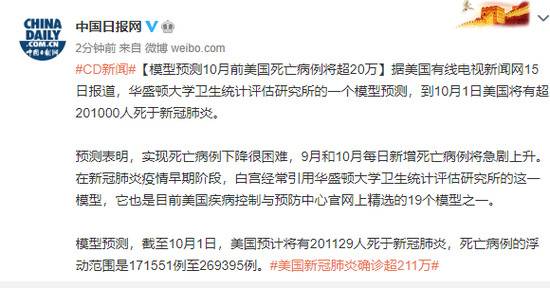 CHINA DAILY .COM.CN 中国日报网

中国日报网

2分钟前 来自 微博 weibo.com

#CD新闻#【模型预测10月前美国死亡病例将超20万】据美国有线电视新闻网15日报道，华盛顿大学卫生统计评估研究所的一个模型预测，到10月1日美国将有超201000人死于新冠肺炎。

预测表明，实现死亡病例下降很困难，9月和10月每日新增死亡病例将急剧上升。在新冠肺炎疫情早期阶段，白宫经常引用华盛顿大学卫生统计评估研究所的这一模型，它也是目前美国疾病控制与预防中心官网上精选的19个模型之一。

模型预测，截至10月1日，美国预计将有201129人死于新冠肺炎，死亡病例的浮动范围是171551例至269395例。#美国新冠肺炎确诊超211万#